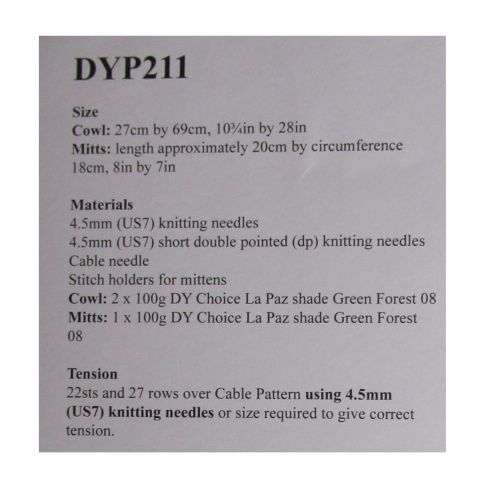 DYP211

Size
Cowl: 27cm by 69cm, 10¾in by 28in
Mitts: length approximately 20cm by circumference 18cm, 8in by 7in

Materials
4.5mm (US7) knitting needles
4.5mm (US7) short double pointed (dp) knitting needles
Cable needle
Stitch holders for mittens
Cowl: 2 x 100g DY Choice La Paz shade Green Forest 08
Mitts: 1 x 100g DY Choice La Paz shade Green Forest 08

Tension
22sts and 27 rows over Cable Pattern using 4.5mm (US7) knitting needles or size required to give correct tension.